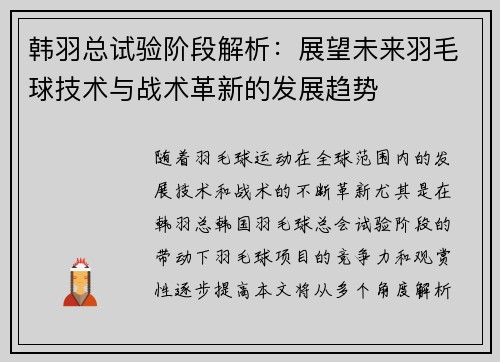 韩羽总试验阶段解析：展望未来羽毛球技术与战术革新的发展趋势

随着羽毛球运动在全球范围内的发展技术和战术的不断革新尤其是在韩羽总韩国羽毛球总会试验阶段的带动下羽毛球项目的竞争力和观赏性逐步提高本文将从多个角度解析